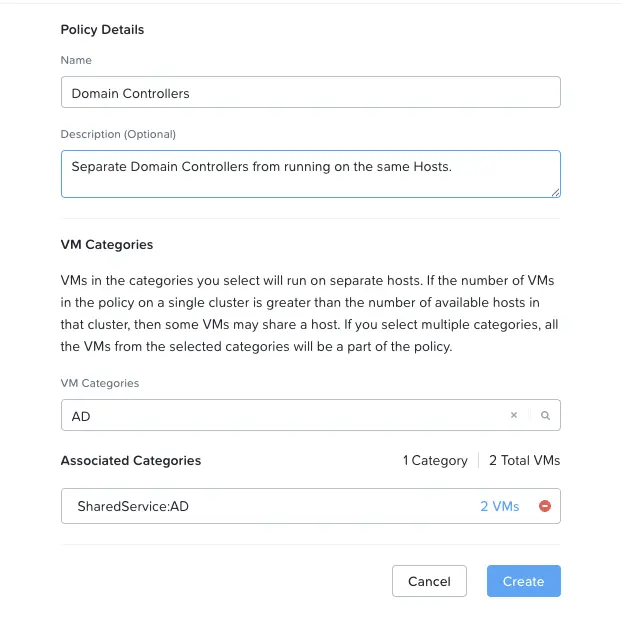 Policy Details

Name

Domain Controllers

Description (Optional)

Separate Domain Controllers from running on the same Hosts.

VM Categories

VMs in the categories you select will run on separate hosts. If the number of VMs in the policy on a single cluster is greater than the number of available hosts in that cluster, then some VMs may share a host. If you select multiple categories, all the VMs from the selected categories will be a part of the policy.

VM Categories

AD

Associated Categories

1 Category | 2 Total VMs

SharedService:AD

2 VMs

Cancel

Create